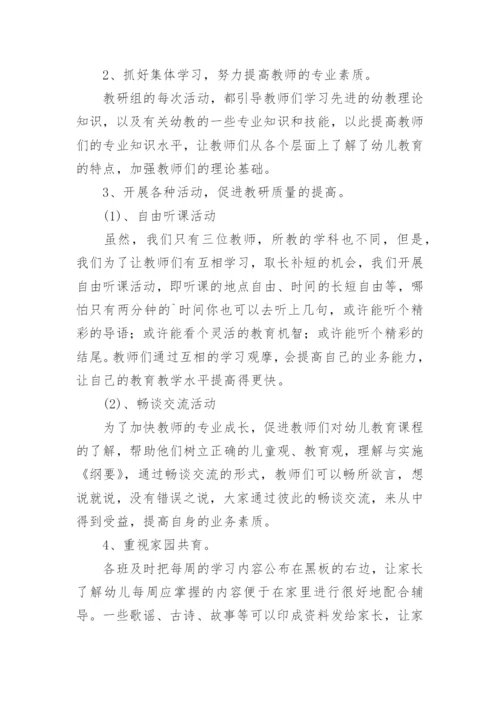 2、抓好集体学习，努力提高教师的专业素质。

教研组的每次活动，都引导教师们学习先进的幼教理论知识，以及有关幼教的一些专业知识和技能，以此提高教师们的专业知识水平，让教师们从各个层面上了解了幼儿教育的特点，加强教师们的理论基础。

3、开展各种活动，促进教研质量的提高。

(1)、自由听课活动

虽然，我们只有三位教师，所教的学科也不同，但是，我们为了让教师们有互相学习，取长补短的机会，我们开展自由听课活动，即听课的地点自由、时间的长短自由等，哪怕只有两分钟的`时间你也可以去听上几句，或许能听个精彩的导语；或许能看个灵活的教育机智；或许能听个精彩的结尾。教师们通过互相的学习观摩，会提高自己的业务能力，让自己的教育教学水平提高得更快。

(2)、畅谈交流活动

为了加快教师的专业成长，促进教师们对幼儿教育课程的了解，帮助他们树立正确的儿童观、教育观，理解与实施《纲要》，通过畅谈交流的形式，教师们可以畅所欲言，想说就说，没有错误之说，大家通过彼此的畅谈交流，来从中得到受益，提高自身的业务素质。

4、重视家园共育。

各班及时把每周的学习内容公布在黑板的右边，让家长了解幼儿每周应掌握的内容便于在家里进行很好地配合辅导。一些歌谣、古诗、故事等可以印成资料发给家长，让家